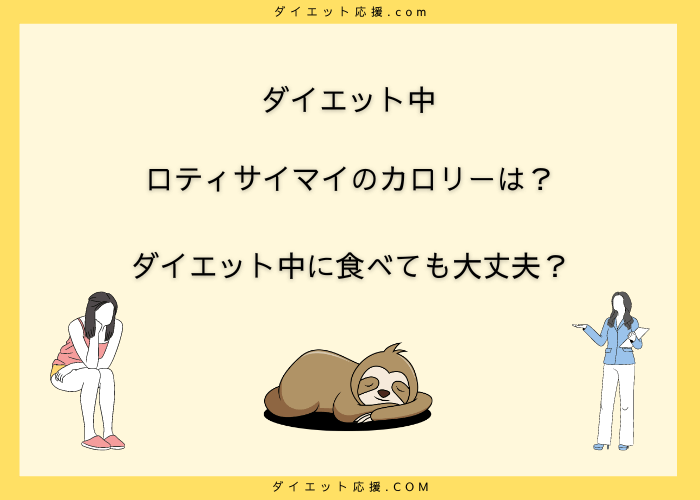 ダイエット応援.com

ダイエット中

ロティサイマイのカロリーは？

ダイエット中に食べても大丈夫？

ダイエット応援.COM